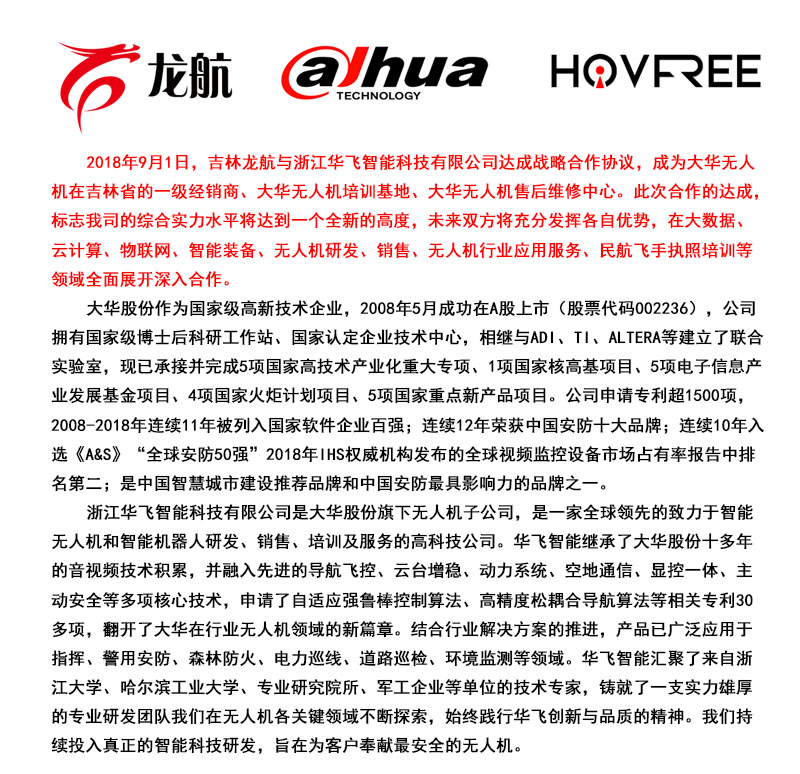 龙航 alhua TECHNOLOGY HOVFREE

2018年9月1日，吉林龙航与浙江华飞智能科技有限公司达成战略合作协议，成为大华无人机在吉林省的一级经销商、大华无人机培训基地、大华无人机售后维修中心。此次合作的达成，标志我司的综合实力水平将达到一个全新的高度，未来双方将充分发挥各自优势，在大数据、云计算、物联网、智能装备、无人机研发、销售、无人机行业应用服务、民航飞手执照培训等领域全面展开深入合作。

大华股份作为国家级高新技术企业，2008年5月成功在A股上市（股票代码002236），公司拥有国家级博士后科研工作站、国家认定企业技术中心，相继与ADI、TI、ALTERA等建立了联合实验室，现已承接并完成5项国家高技术产业化重大专项、1项国家核高基项目、5项电子信息产业发展基金项目、4项国家火炬计划项目、5项国家重点新产品项目。公司申请专利超1500项，2008-2018年连续11年被列入国家软件企业百强；连续12年荣获中国安防十大品牌；连续10年入选《A&S》“全球安防50强”2018年IHS权威机构发布的全球视频监控设备市场占有率报告中排名第二；是中国智慧城市建设推荐品牌和中国安防最具影响力的品牌之一。

浙江华飞智能科技有限公司是大华股份旗下无人机子公司，是一家全球领先的致力于智能无人机和智能机器人研发、销售、培训及服务的高科技公司。华飞智能继承了大华股份十多年的音视频技术积累，并融入先进的导航飞控、云台增稳、动力系统、空地通信、显控一体、主动安全等多项核心技术，申请了自适应强鲁棒控制算法、高精度松耦合导航算法等相关专利30多项，翻开了大华在行业无人机领域的新篇章。结合行业解决方案的推进，产品已广泛应用于指挥、警用安防、森林防火、电力巡线、道路巡检、环境监测等领域。华飞智能汇聚了来自浙江大学、哈尔滨工业大学、专业研究院所、军工企业等单位的技术专家，铸就了一支实力雄厚的专业研发团队我们在无人机各关键领域不断探索，始终践行华飞创新与品质的精神。我们持续投入真正的智能科技研发，旨在为客户奉献最安全的无人机。